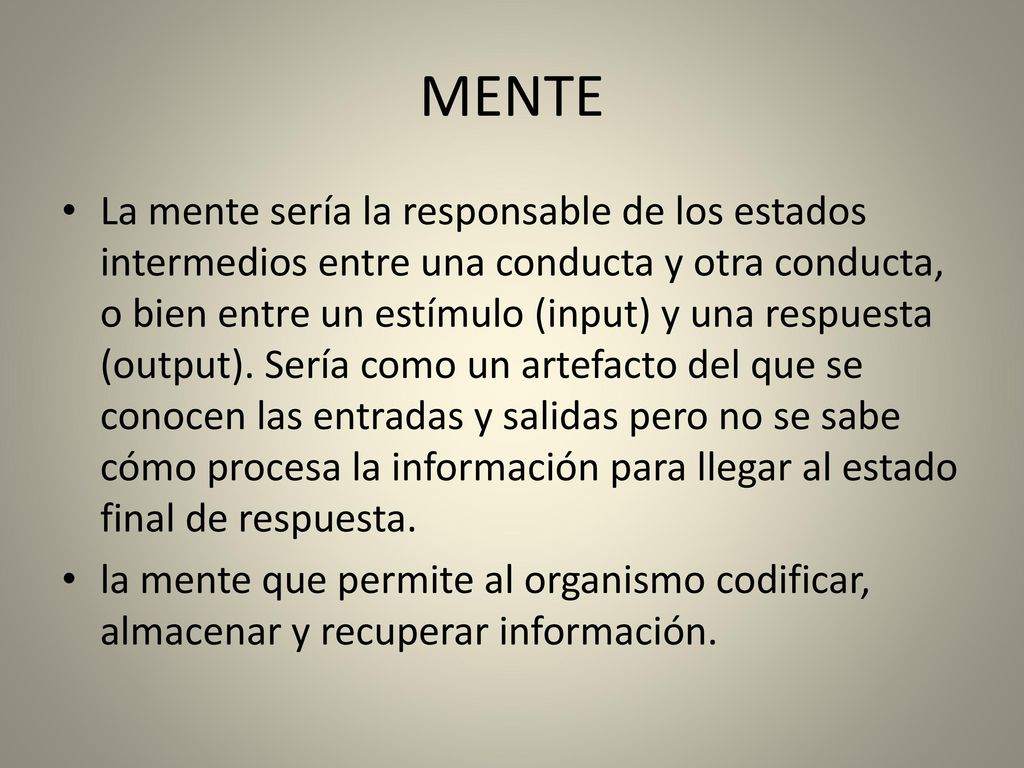 MENTE

• La mente sería la responsable de los estados intermedios entre una conducta y otra conducta, o bien entre un estímulo (input) y una respuesta (output). Sería como un artefacto del que se conocen las entradas y salidas pero no se sabe cómo procesa la información para llegar al estado final de respuesta.

• la mente que permite al organismo codificar, almacenar y recuperar información.